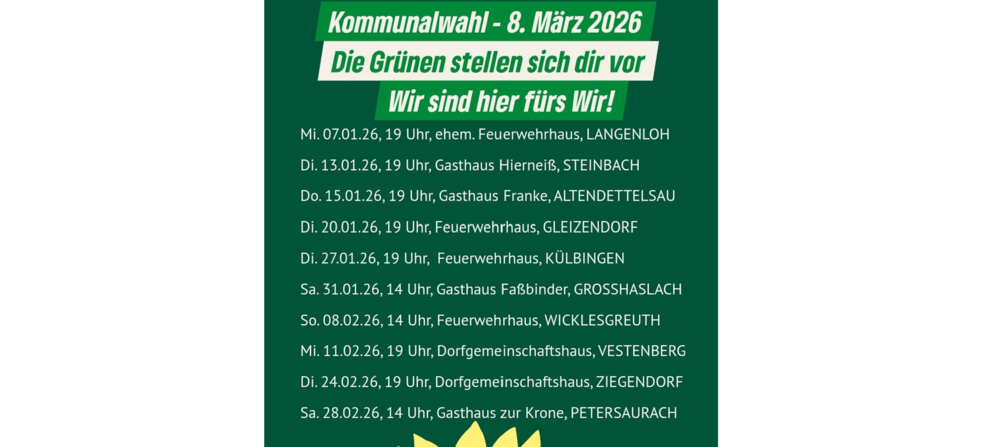 Kommunalwahl - 8. März 2026

Die Grünen stellen sich dir vor

Wir sind hier fürs Wir!

Mi. 07.01.26, 19 Uhr, ehem. Feuerwehrhaus, LANGENLOH

Di. 13.01.26, 19 Uhr, Gasthaus Hierneiß, STEINBACH

Do. 15.01.26, 19 Uhr, Gasthaus Franke, ALTENDETTELSAU

Di. 20.01.26, 19 Uhr, Feuerwehrhaus, GLEIZENDORF

Di. 27.01.26, 19 Uhr, Feuerwehrhaus, KÜLBINGEN

Sa. 31.01.26, 14 Uhr, Gasthaus Faßbinder, GROSSHASLACH

So. 08.02.26, 14 Uhr, Feuerwehrhaus, WICKLESGREUTH

Mi. 11.02.26, 19 Uhr, Dorfgemeinschaftshaus, VESTENBERG

Di. 24.02.26, 19 Uhr, Dorfgemeinschaftshaus, ZIEGENDORF

Sa. 28.02.26, 14 Uhr, Gasthaus zur Krone, PETERSAURACH